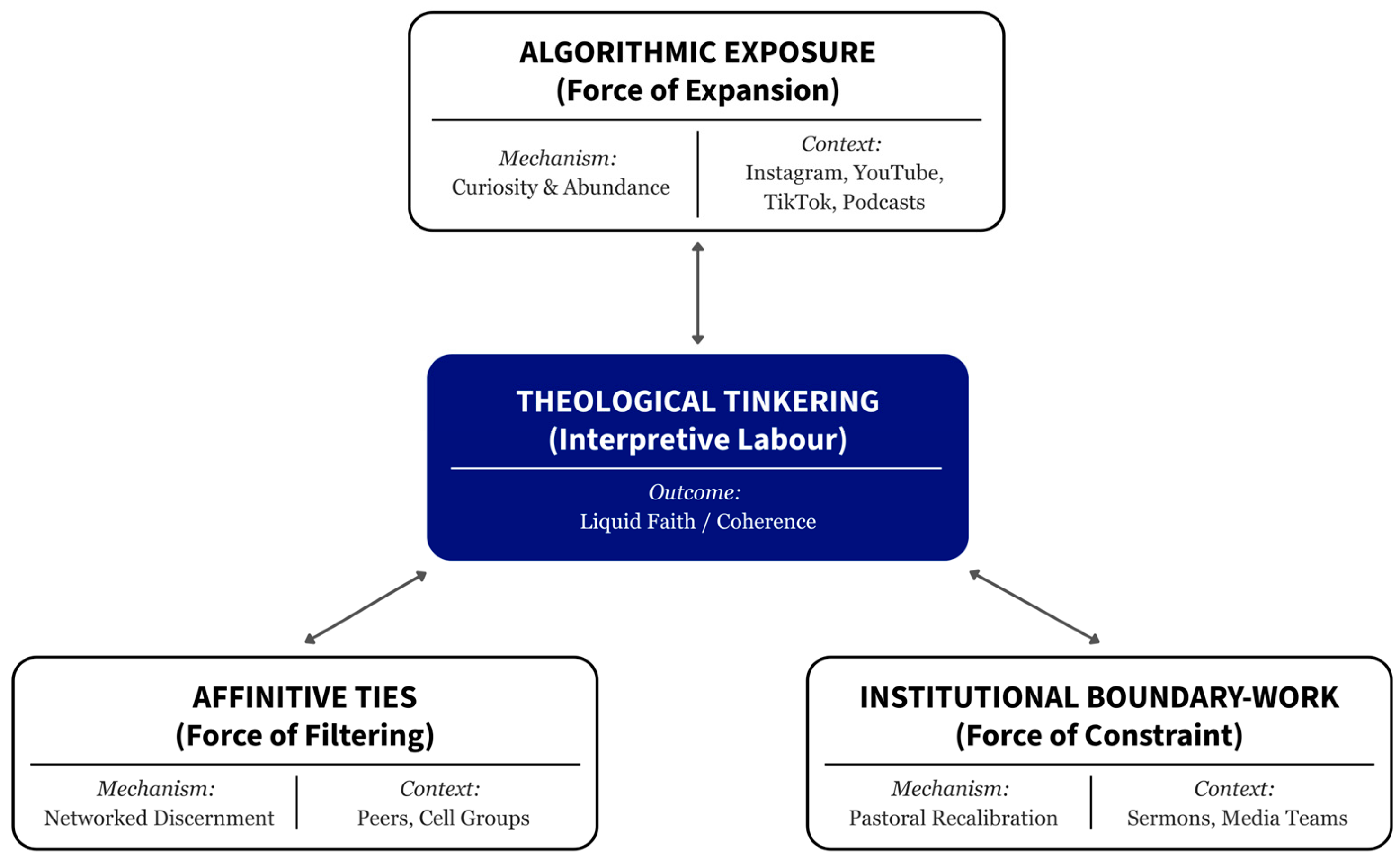 ALGORITHMIC EXPOSURE
(Force of Expansion)

Mechanism:
Curiosity & Abundance

Context:
Instagram, YouTube, TikTok, Podcasts

THEOLOGICAL TINKERING
(Interpretive Labour)

Outcome:
Liquid Faith / Coherence

AFFINITIVE TIES
(Force of Filtering)

Mechanism:
Networked Discernment

Context:
Peers, Cell Groups

INSTITUTIONAL BOUNDARY-WORK
(Force of Constraint)

Mechanism:
Pastoral Recalibration

Context:
Sermons, Media Teams